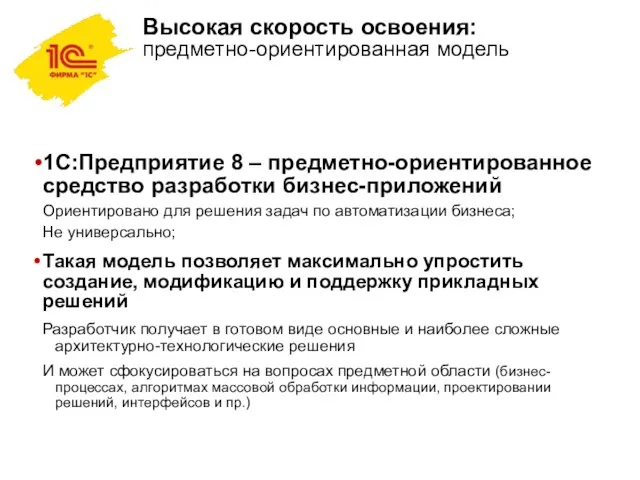 1С
ФИРМА "1С"

Высокая скорость освоения:
предметно-ориентированная модель

•1С:Предприятие 8 – предметно-ориентированное средство разработки бизнес-приложений

Ориентировано для решения задач по автоматизации бизнеса;

Не универсально;

•Такая модель позволяет максимально упростить создание, модификацию и поддержку прикладных решений

Разработчик получает в готовом виде основные и наиболее сложные архитектурно-технологические решения

И может сфокусироваться на вопросах предметной области (бизнес-процессах, алгоритмах массовой обработки информации, проектировании решений, интерфейсов и пр.)